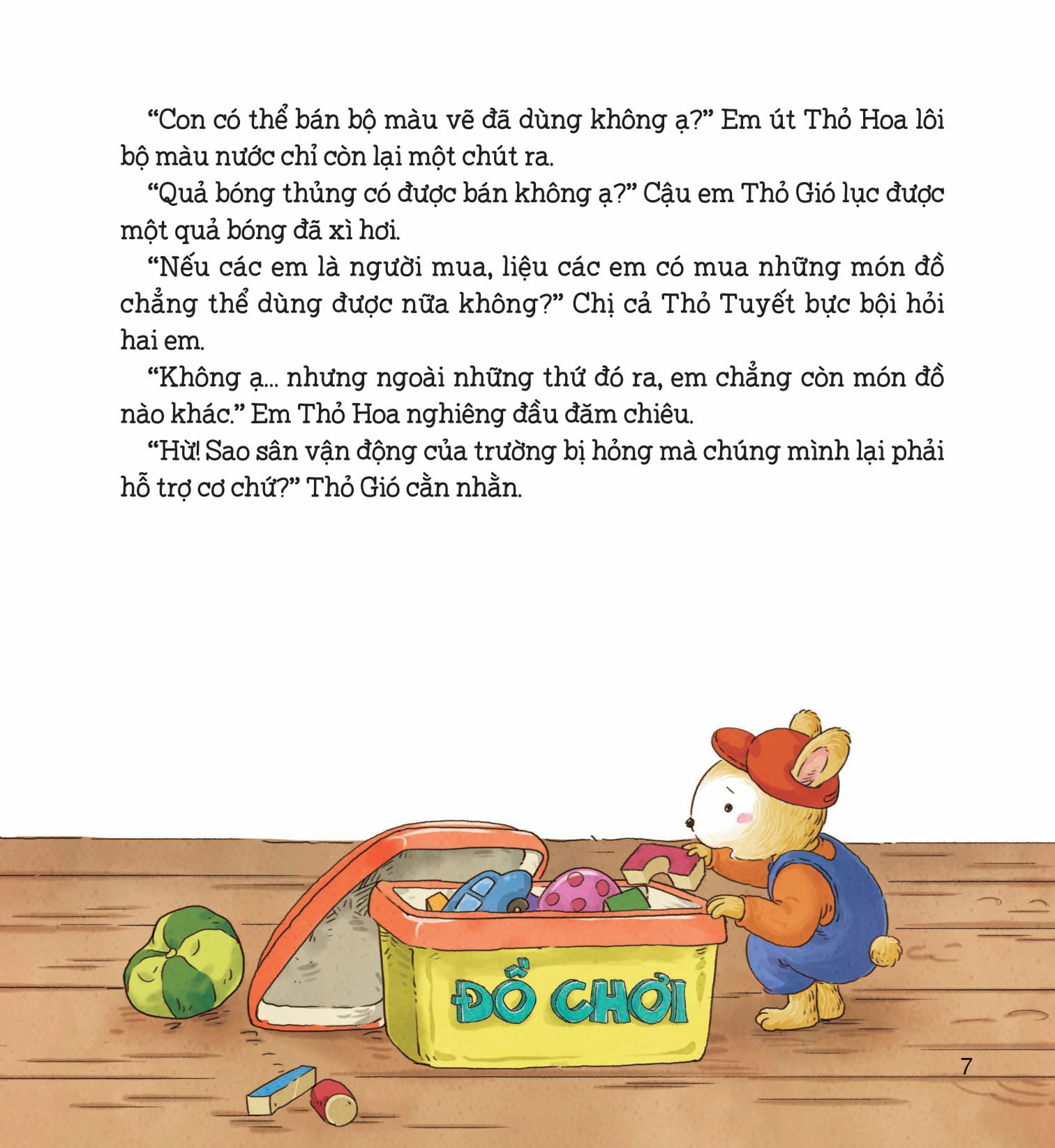 “Con có thể bán bộ màu vẽ đã dùng không ạ?” Em út Thỏ Hoa lôi bộ màu nước chỉ còn lại một chút ra.

“Quả bóng thủng có được bán không ạ?” Cậu em Thỏ Gió lục được một quả bóng đã xì hơi.

“Nếu các em là người mua, liệu các em có mua những món đồ chẳng thể dùng được nữa không?” Chị cả Thỏ Tuyết bực bội hỏi hai em.

“Không ạ... nhưng ngoài những thứ đó ra, em chẳng còn món đồ nào khác.” Em Thỏ Hoa nghiêng đầu đăm chiêu.

“Hừ! Sao sân vận động của trường bị hỏng mà chúng mình lại phải hỗ trợ cơ chứ?” Thỏ Gió cằn nhằn.

ĐỒ CHƠI

7